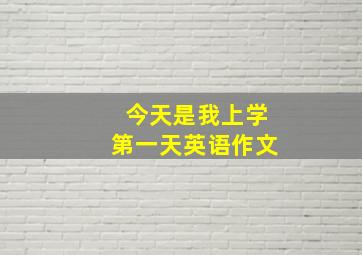 今天是我上学
第一天英语作文